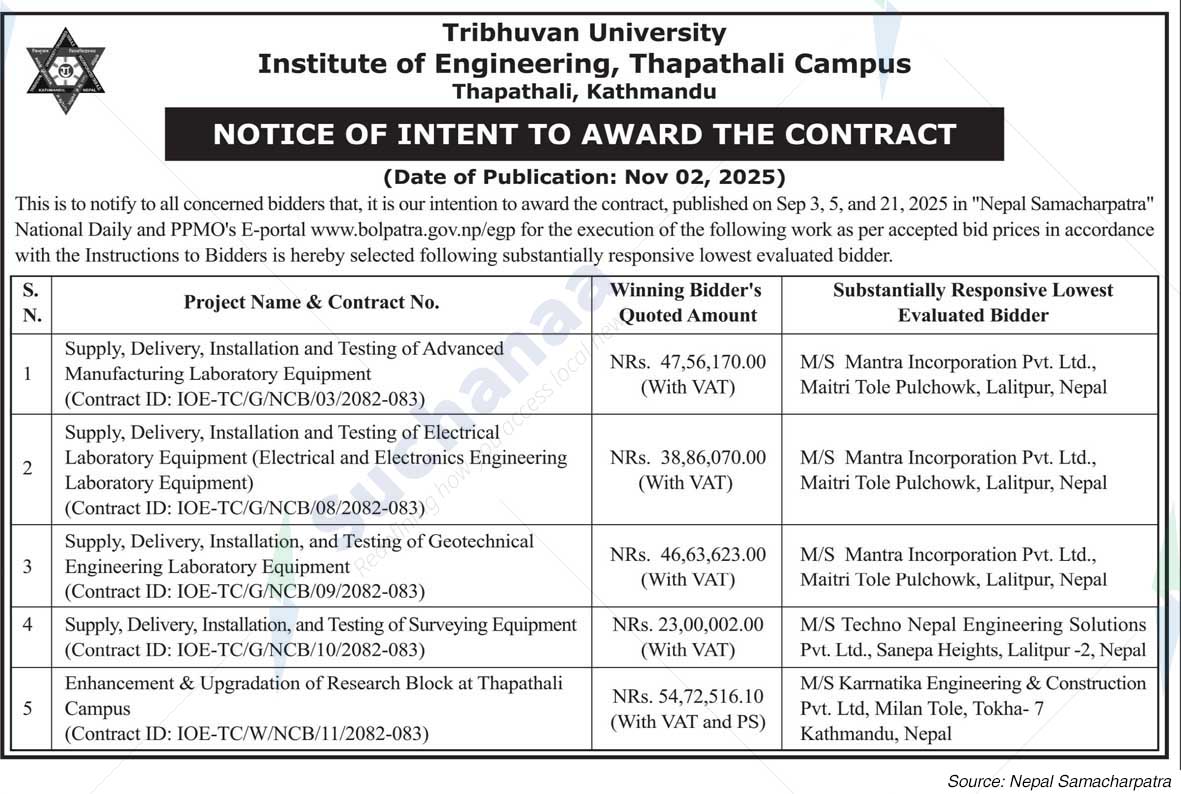 Tribhuvan University
Institute of Engineering, Thapathali Campus
Thapathali, Kathmandu

NOTICE OF INTENT TO AWARD THE CONTRACT

(Date of Publication: Nov 02, 2025)

This is to notify to all concerned bidders that, it is our intention to award the contract, published on Sep 3, 5, and 21, 2025 in "Nepal Samacharpatra" National Daily and PPMO's E-portal www.bolpatra.gov.np/egp for the execution of the following work as per accepted bid prices in accordance with the Instructions to Bidders is hereby selected following substantially responsive lowest evaluated bidder.

| S. N. | Project Name & Contract No. | Winning Bidder's Quoted Amount | Substantially Responsive Lowest Evaluated Bidder |
|---|---|---|---|
| 1 | Supply, Delivery, Installation and Testing of Advanced Manufacturing Laboratory Equipment (Contract ID: IOE-TC/G/NCB/03/2082-083) | NRs. 47,56,170.00 (With VAT) | M/S Mantra Incorporation Pvt. Ltd., Maitri Tole Pulchowk, Lalitpur, Nepal |
| 2 | Supply, Delivery, Installation and Testing of Electrical Laboratory Equipment (Electrical and Electronics Engineering Laboratory Equipment) (Contract ID: IOE-TC/G/NCB/08/2082-083) | NRs. 38,86,070.00 (With VAT) | M/S Mantra Incorporation Pvt. Ltd., Maitri Tole Pulchowk, Lalitpur, Nepal |
| 3 | Supply, Delivery, Installation, and Testing of Geotechnical Engineering Laboratory Equipment (Contract ID: IOE-TC/G/NCB/09/2082-083) | NRs. 46,63,623.00 (With VAT) | M/S Mantra Incorporation Pvt. Ltd., Maitri Tole Pulchowk, Lalitpur, Nepal |
| 4 | Supply, Delivery, Installation, and Testing of Surveying Equipment (Contract ID: IOE-TC/G/NCB/10/2082-083) | NRs. 23,00,002.00 (With VAT) | M/S Techno Nepal Engineering Solutions Pvt. Ltd., Sanepa Heights, Lalitpur -2, Nepal |
| 5 | Enhancement & Upgradation of Research Block at Thapathali Campus (Contract ID: IOE-TC/W/NCB/11/2082-083) | NRs. 54,72,516.10 (With VAT and PS) | M/S Karrnatika Engineering & Construction Pvt. Ltd, Milan Tole, Tokha- 7 Kathmandu, Nepal |

Source: Nepal Samacharpatra